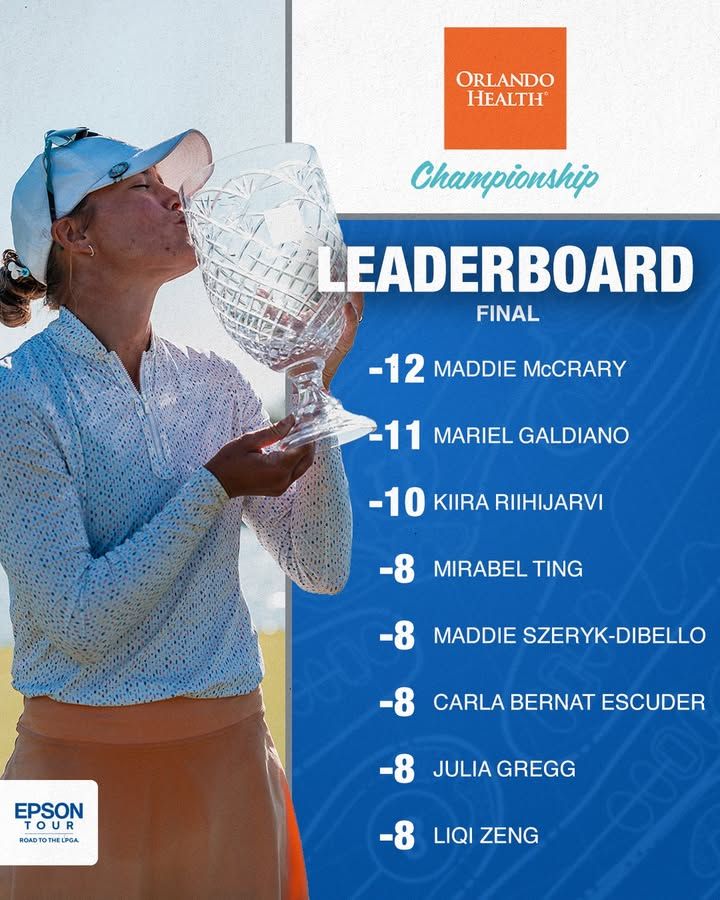 ORLANDO HEALTH®

Championship

LEADERBOARD

FINAL

-12 MADDIE McCRARY
-11 MARIEL GALDIANO
-10 KIIRA RIIHIJARVI
-8 MIRABEL TING
-8 MADDIE SZERYK-DIBELLO
-8 CARLA BERNAT ESCUDER
-8 JULIA GREGG
-8 LIQI ZENG

EPSON TOUR
ROAD TO THE LPGA.